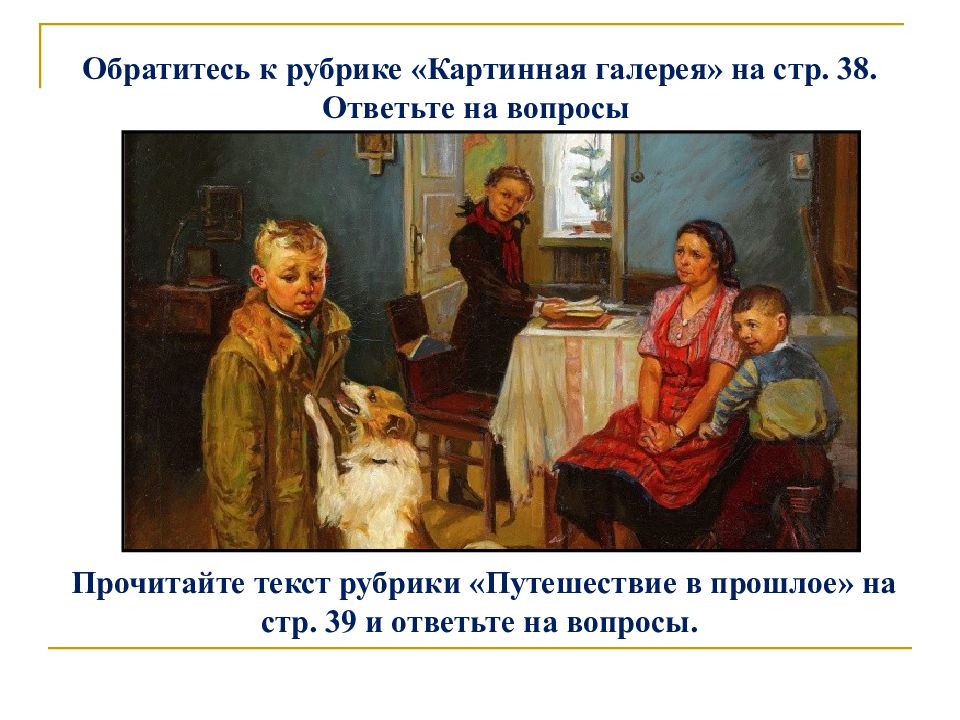 Обратитесь к рубрике «Картинная галерея» на стр. 38. Ответьте на вопросы

Прочитайте текст рубрики «Путешествие в прошлое» на стр. 39 и ответьте на вопросы.